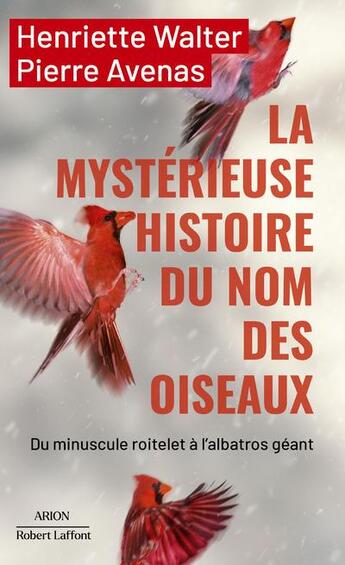 Henriette Walter
Pierre Avenas

LA MYSTÉRIEUSE HISTOIRE DU NOM DES OISEAUX

Du minuscule roitelet à l'albatros géant

ARION
Robert Laffont